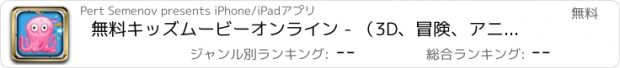 Pert Semenov presents iPhone/iPadアプリ

無料

無料キッズムービーオンライン - （3D、冒険、アニ...

ジャンル別ランキング: --

総合ランキング: --